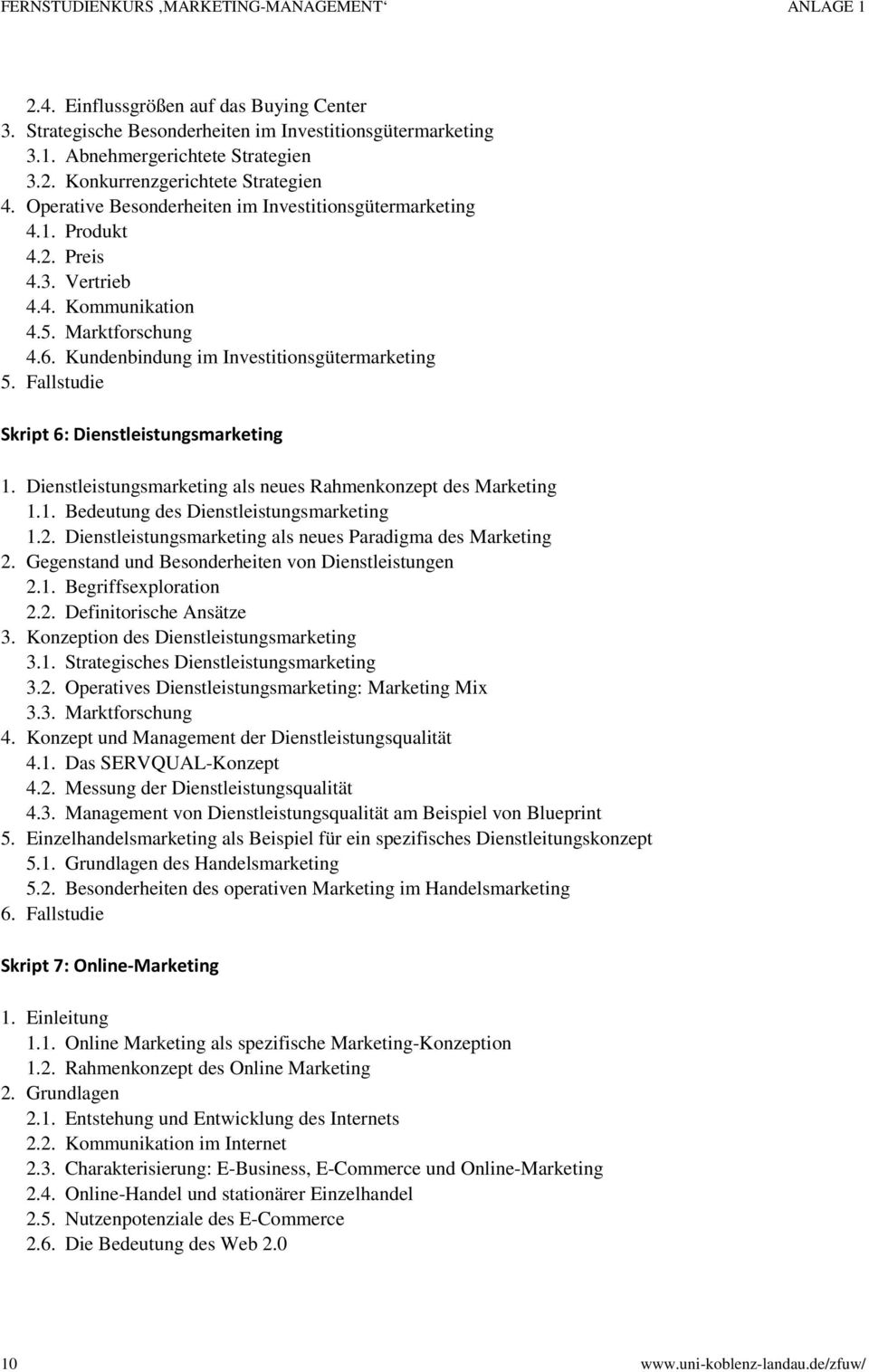 FERNSTUDIENKURS ‚MARKETING-MANAGEMENT‘ ANLAGE 1

2.4. Einflussgrößen auf das Buying Center
3. Strategische Besonderheiten im Investitionsgütermarketing
3.1. Abnehmergerichtete Strategien
3.2. Konkurrenzgerichtete Strategien
4. Operative Besonderheiten im Investitionsgütermarketing
4.1. Produkt
4.2. Preis
4.3. Vertrieb
4.4. Kommunikation
4.5. Marktforschung
4.6. Kundenbindung im Investitionsgütermarketing
5. Fallstudie

Skript 6: Dienstleistungsmarketing

1. Dienstleistungsmarketing als neues Rahmenkonzept des Marketing
1.1. Bedeutung des Dienstleistungsmarketing
1.2. Dienstleistungsmarketing als neues Paradigma des Marketing
2. Gegenstand und Besonderheiten von Dienstleistungen
2.1. Begriffsexploration
2.2. Definitorische Ansätze
3. Konzeption des Dienstleistungsmarketing
3.1. Strategisches Dienstleistungsmarketing
3.2. Operatives Dienstleistungsmarketing: Marketing Mix
3.3. Marktforschung
4. Konzept und Management der Dienstleistungsqualität
4.1. Das SERVQUAL-Konzept
4.2. Messung der Dienstleistungsqualität
4.3. Management von Dienstleistungsqualität am Beispiel von Blueprint
5. Einzelhandelsmarketing als Beispiel für ein spezifisches Dienstleitungskonzept
5.1. Grundlagen des Handelsmarketing
5.2. Besonderheiten des operativen Marketing im Handelsmarketing
6. Fallstudie

Skript 7: Online-Marketing

1. Einleitung
1.1. Online Marketing als spezifische Marketing-Konzeption
1.2. Rahmenkonzept des Online Marketing
2. Grundlagen
2.1. Entstehung und Entwicklung des Internets
2.2. Kommunikation im Internet
2.3. Charakterisierung: E-Business, E-Commerce und Online-Marketing
2.4. Online-Handel und stationärer Einzelhandel
2.5. Nutzenpotenziale des E-Commerce
2.6. Die Bedeutung des Web 2.0

10 www.uni-koblenz-landau.de/zfuw/